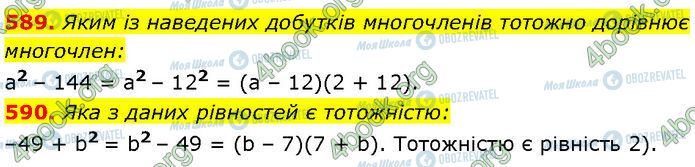 589. Яким із наведених добутків многочленів тотожно дорівнює многочлен:

$a^2 - 144 = a^2 - 12^2 = (a - 12)(2 + 12)$.

590. Яка з даних рівностей є тотожністю:

$-49 + b^2 = b^2 - 49 = (b - 7)(7 + b)$. Тотожністю є рівність 2).

4book.org Моя Школа OBOZREVATEL